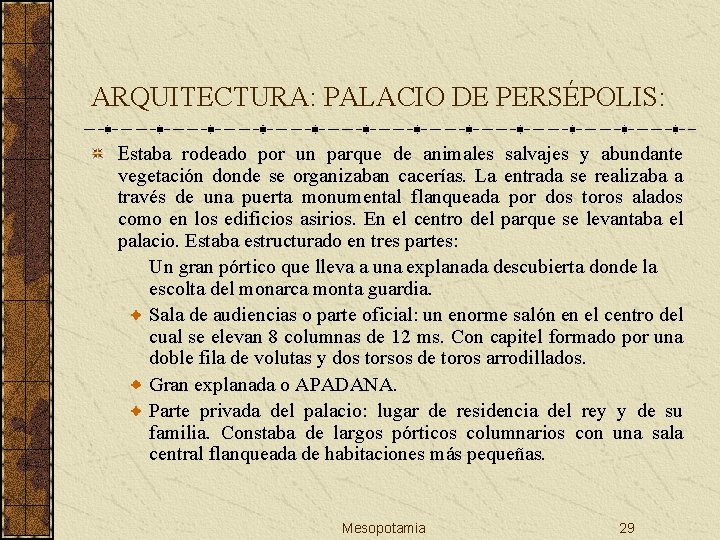 ARQUITECTURA: PALACIO DE PERSÉPOLIS:

Estaba rodeado por un parque de animales salvajes y abundante vegetación donde se organizaban cacerías. La entrada se realizaba a través de una puerta monumental flanqueada por dos toros alados como en los edificios asirios. En el centro del parque se levantaba el palacio. Estaba estructurado en tres partes:

Un gran pórtico que lleva a una explanada descubierta donde la escolta del monarca monta guardia.

Sala de audiencias o parte oficial: un enorme salón en el centro del cual se elevan 8 columnas de 12 ms. Con capitel formado por una doble fila de volutas y dos torsos de toros arrodillados.

Gran explanada o APADANA.

Parte privada del palacio: lugar de residencia del rey y de su familia. Constaba de largos pórticos columnarios con una sala central flanqueada de habitaciones más pequeñas.

Mesopotamia

29